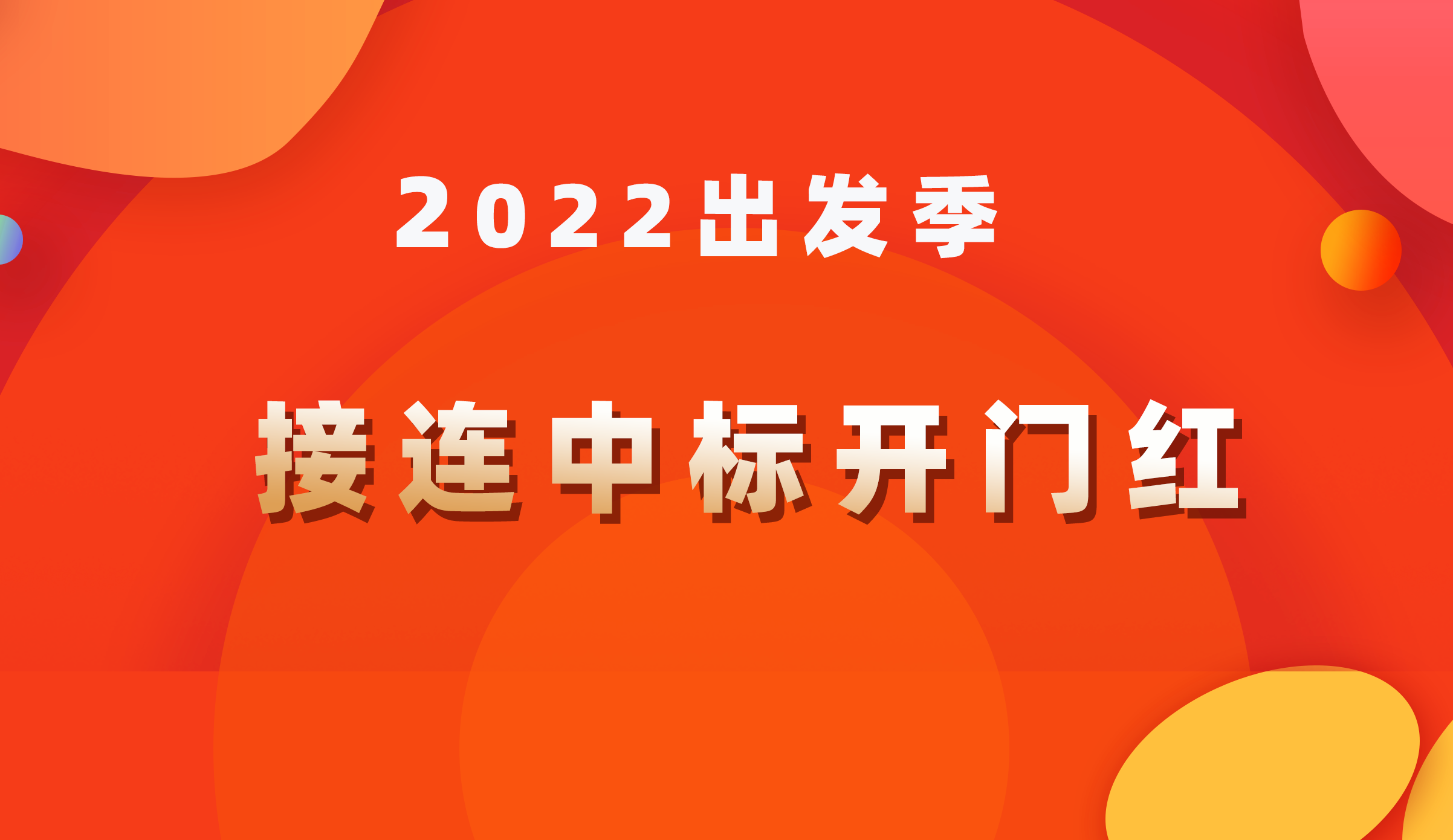 2022出发季

接连中标开门红